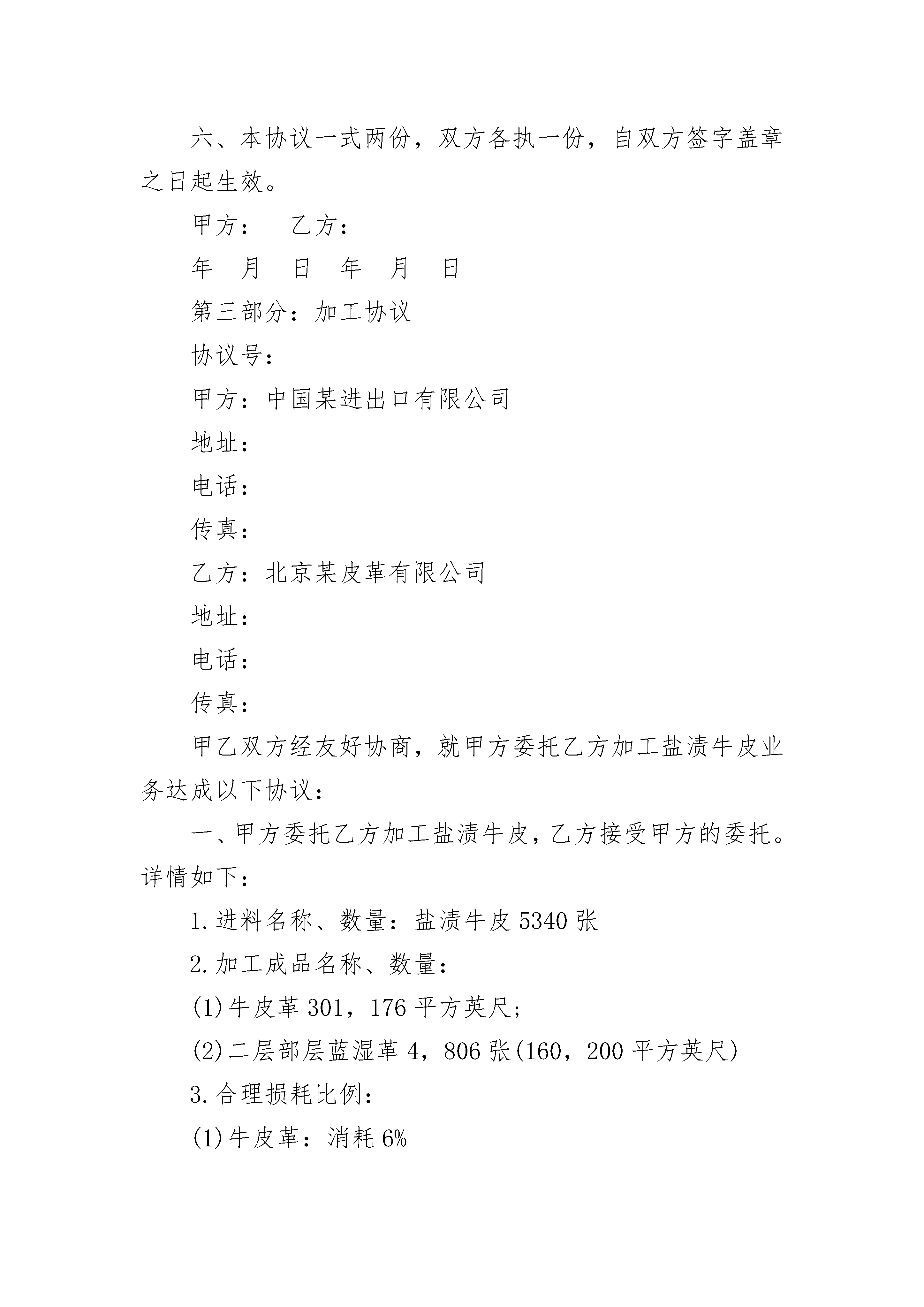 六、本协议一式两份，双方各执一份，自双方签字盖章之日起生效。

甲方：　乙方：

年　月　日　年　月　日

第三部分：加工协议

协议号：

甲方：中国某进出口有限公司

地址：

电话：

传真：

乙方：北京某皮革有限公司

地址：

电话：

传真：

甲乙双方经友好协商，就甲方委托乙方加工盐渍牛皮业务达成以下协议：

一、甲方委托乙方加工盐渍牛皮，乙方接受甲方的委托。详情如下：

1.进料名称、数量：盐渍牛皮5340张

2.加工成品名称、数量：

(1)牛皮革301，176平方英尺；

(2)二层部层蓝湿革4，806张(160，200平方英尺)

3.合理损耗比例：

(1)牛皮革：消耗6%